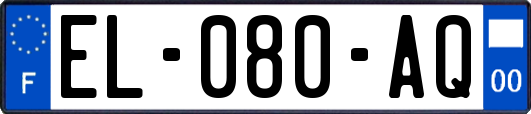 F
EL-080-AQ
00